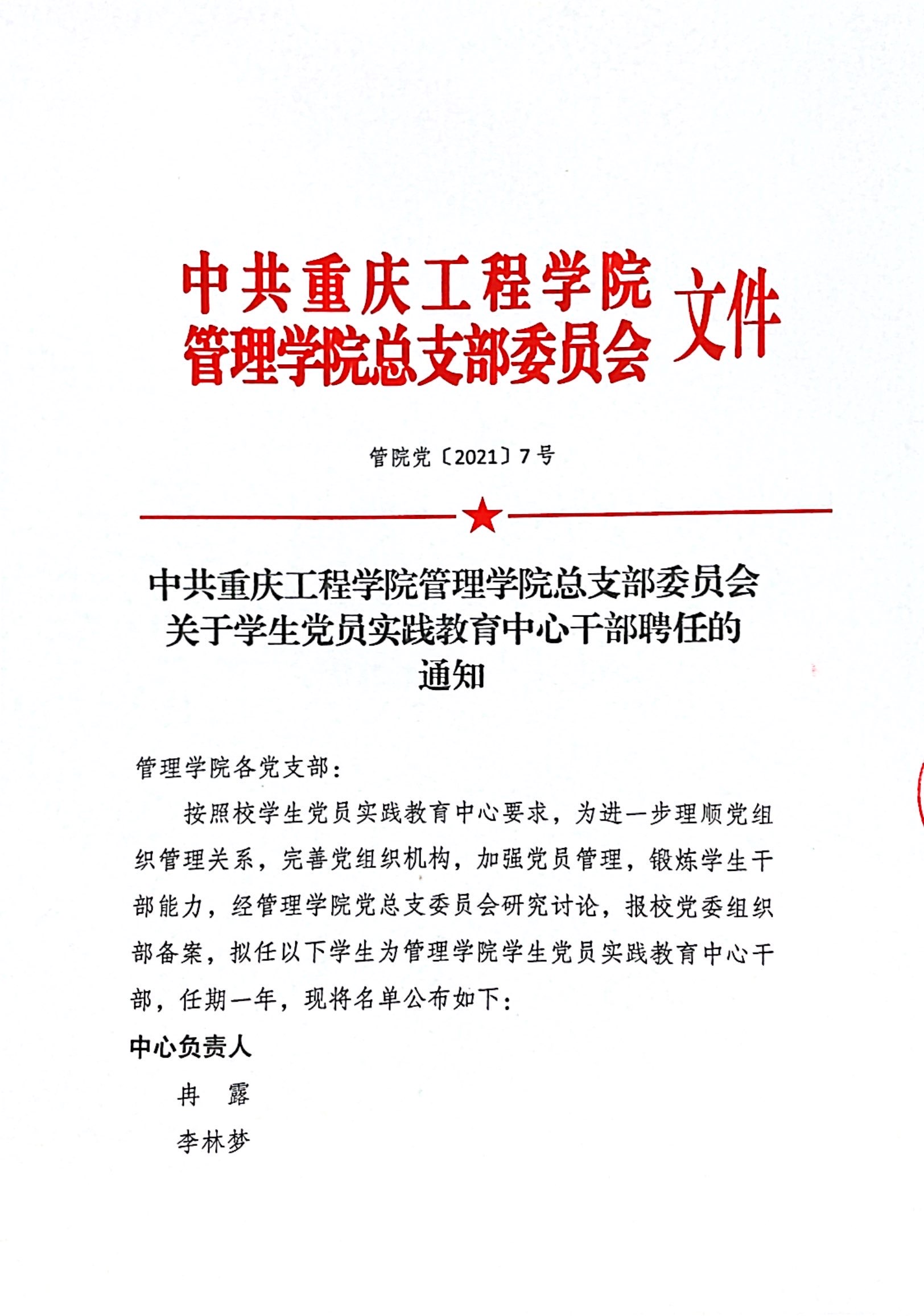 中共重庆工程学院
管理学院总支部委员会
文件

管院党〔2021〕7号

中共重庆工程学院管理学院总支部委员会
关于学生党员实践教育中心干部聘任的
通知

管理学院各党支部：

按照校学生党员实践教育中心要求，为进一步理顺党组织管理关系，完善党组织机构，加强党员管理，锻炼学生干部能力，经管理学院党总支委员会研究讨论，报校党委组织部备案，拟任以下学生为管理学院学生党员实践教育中心干部，任期一年，现将名单公布如下：

中心负责人

冉 露

李林梦